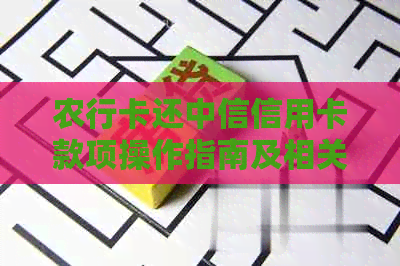 农行卡还中信信用卡款项操作指南及相关